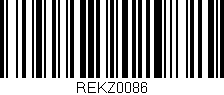 REKZ0086